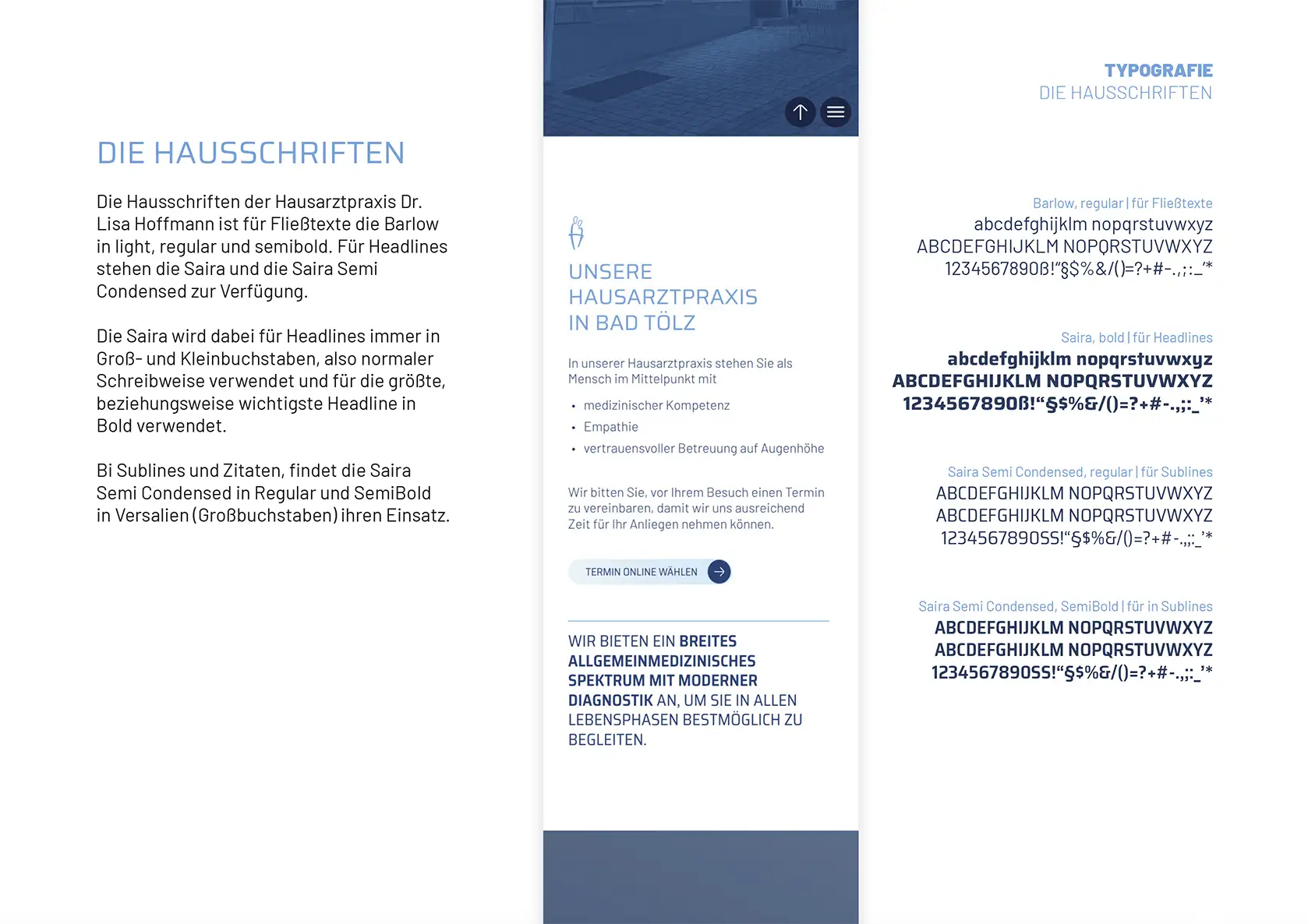 DIE HAUSSCHRIFTEN

Die Hausschriften der Hausarztpraxis Dr. Lisa Hoffmann ist für Fließtexte die Barlow in light, regular und semibold. Für Headlines stehen die Saira und die Saira Semi Condensed zur Verfügung.

Die Saira wird dabei für Headlines immer in Groß- und Kleinbuchstaben, also normaler Schreibweise verwendet und für die größte, beziehungsweise wichtigste Headline in Bold verwendet.

Bi Sublines und Zitaten, findet die Saira Semi Condensed in Regular und SemiBold in Versalien (Großbuchstaben) ihren Einsatz.

UNSERE HAUSARZTPRAXIS IN BAD TÖLZ

In unserer Hausarztpraxis stehen Sie als Mensch im Mittelpunkt mit

• medizinischer Kompetenz
• Empathie
• vertrauensvoller Betreuung auf Augenhöhe

Wir bitten Sie, vor Ihrem Besuch einen Termin zu vereinbaren, damit wir uns ausreichend Zeit für Ihr Anliegen nehmen können.

TERMIN ONLINE WÄHLEN

WIR BIETEN EIN BREITES ALLGEMEINMEDIZINISCHES SPEKTRUM MIT MODERNER DIAGNOSTIK AN, UM SIE IN ALLEN LEBENSPHASEN BESTMÖGLICH ZU BEGLEITEN.

TYPOGRAFIE
DIE HAUSSCHRIFTEN

Barlow, regular | für Fließtexte
abcdefghijklm nopqrstuvwxyz
ABCDEFGHIJKLM NOPQRSTUVWXYZ
1234567890ß!"§$%&/()=?+#-.,;:_'*

Saira, bold | für Headlines
abcdefghijklm nopqrstuvwxyz
ABCDEFGHIJKLM NOPQRSTUVWXYZ
1234567890ß!“§$%&/()=?+#-.,;:_'*

Saira Semi Condensed, regular | für Sublines
ABCDEFGHIJKLM NOPQRSTUVWXYZ
ABCDEFGHIJKLM NOPQRSTUVWXYZ
1234567890SS!“§$%&/()=?+#-.,;:_'*

Saira Semi Condensed, SemiBold | für in Sublines
ABCDEFGHIJKLM NOPQRSTUVWXYZ
ABCDEFGHIJKLM NOPQRSTUVWXYZ
1234567890SS!“§$%&/()=?+#-.,;:_'*